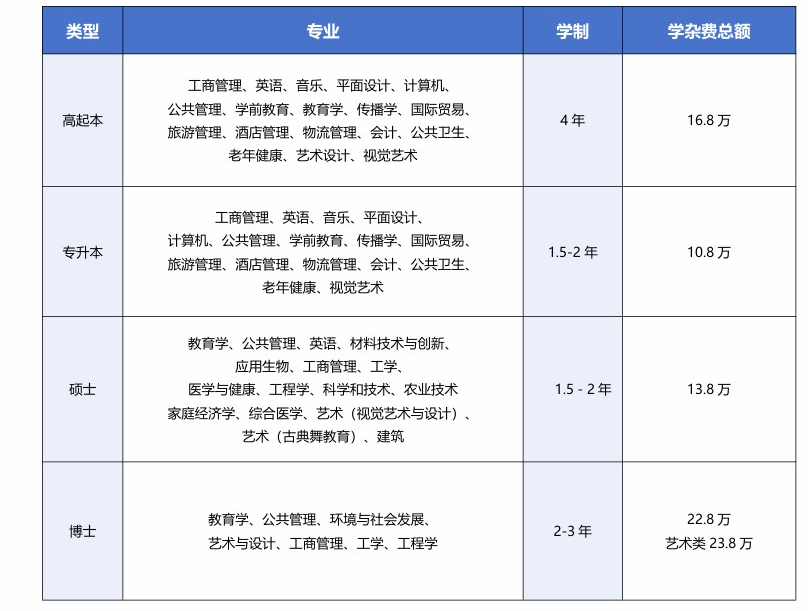 | 类型 | 专业 | 学制 | 学杂费总额 |
|---|---|---|---|
| 高起本 | 工商管理、英语、音乐、平面设计、计算机、公共管理、学前教育、教育学、传播学、国际贸易、旅游管理、酒店管理、物流管理、会计、公共卫生、老年健康、艺术设计、视觉艺术 | 4年 | 16.8万 |
| 专升本 | 工商管理、英语、音乐、平面设计、计算机、公共管理、学前教育、传播学、国际贸易、旅游管理、酒店管理、物流管理、会计、公共卫生、老年健康、视觉艺术 | 1.5-2年 | 10.8万 |
| 硕士 | 教育学、公共管理、英语、材料技术与创新、应用生物、工商管理、工学、医学与健康、工程学、科学和技术、农业技术家庭经济学、综合医学、艺术(视觉艺术与设计)、艺术(古典舞教育)、建筑 | 1.5 - 2年 | 13.8万 |
| 博士 | 教育学、公共管理、环境与社会发展、艺术与设计、工商管理、工学、工程学 | 2-3年 | 22.8万 艺术类23.8万 |